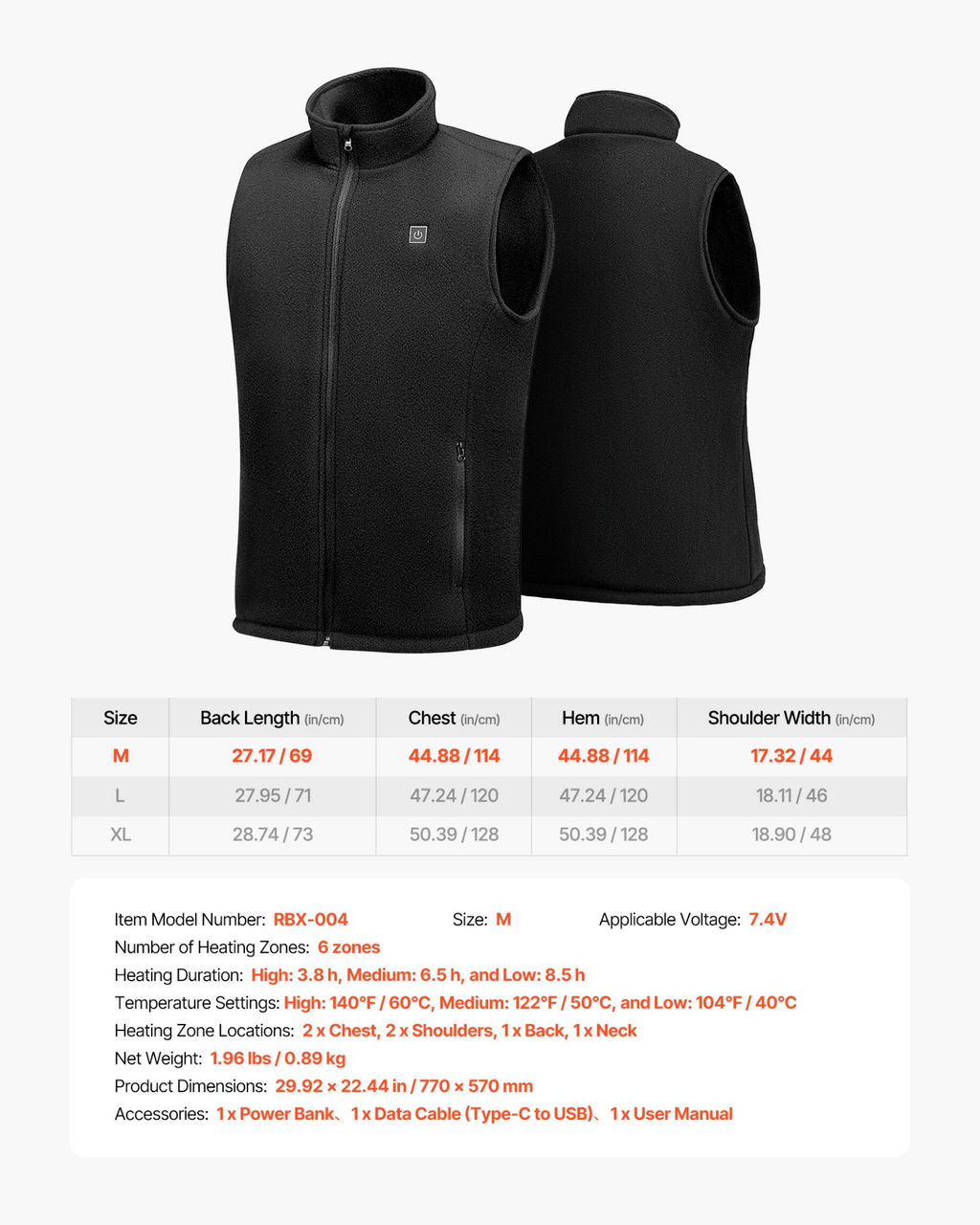 | Size | Back Length (in/cm) | Chest (in/cm) | Hem (in/cm) | Shoulder Width (in/cm) |
|---|---|---|---|---|
| M | 27.17 / 69 | 44.88 / 114 | 44.88 / 114 | 17.32 / 44 |
| L | 27.95 / 71 | 47.24 / 120 | 47.24 / 120 | 18.11 / 46 |
| XL | 28.74 / 73 | 50.39 / 128 | 50.39 / 128 | 18.90 / 48 |

Item Model Number: RBX-004 Size: M Applicable Voltage: 7.4V

Number of Heating Zones: 6 zones

Heating Duration: High: 3.8 h, Medium: 6.5 h, and Low: 8.5 h

Temperature Settings: High: 140°F / 60°C, Medium: 122°F / 50°C, and Low: 104°F / 40°C

Heating Zone Locations: 2 x Chest, 2 x Shoulders, 1 x Back, 1 x Neck

Net Weight: 1.96 lbs / 0.89 kg

Product Dimensions: 29.92 × 22.44 in / 770 × 570 mm

Accessories: 1 x Power Bank、1 x Data Cable (Type-C to USB)、1 x User Manual